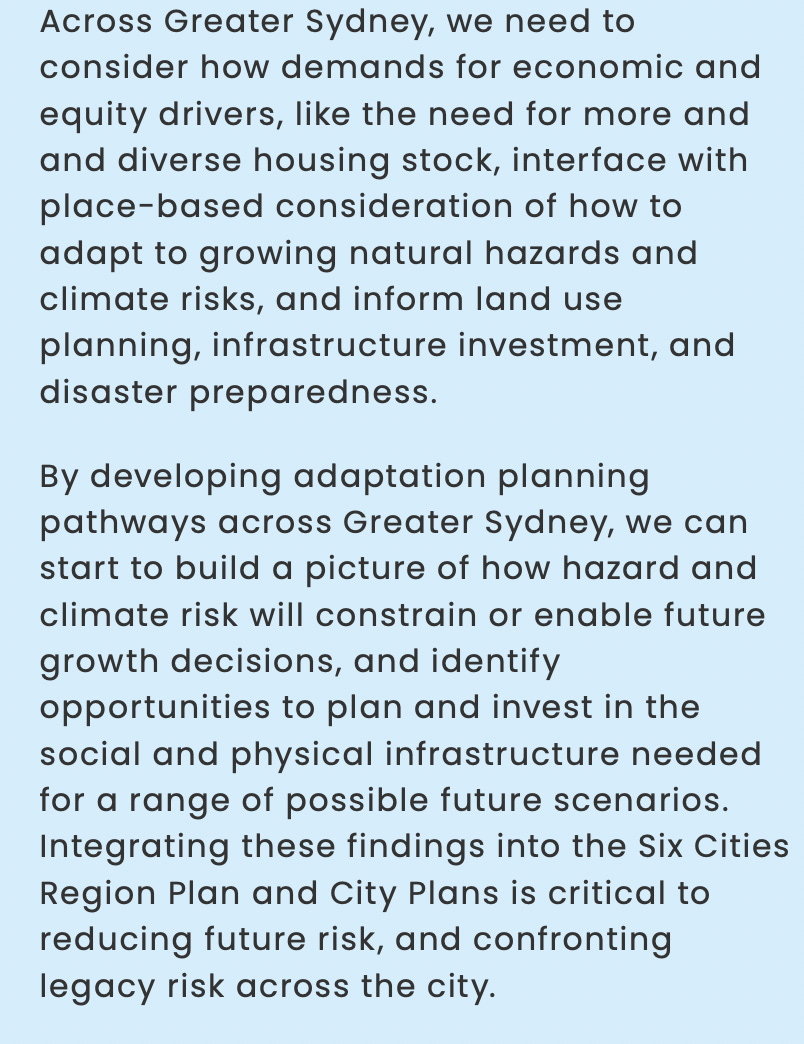 Across Greater Sydney, we need to consider how demands for economic and equity drivers, like the need for more and and diverse housing stock, interface with place-based consideration of how to adapt to growing natural hazards and climate risks, and inform land use planning, infrastructure investment, and disaster preparedness.

By developing adaptation planning pathways across Greater Sydney, we can start to build a picture of how hazard and climate risk will constrain or enable future growth decisions, and identify opportunities to plan and invest in the social and physical infrastructure needed for a range of possible future scenarios. Integrating these findings into the Six Cities Region Plan and City Plans is critical to reducing future risk, and confronting legacy risk across the city.